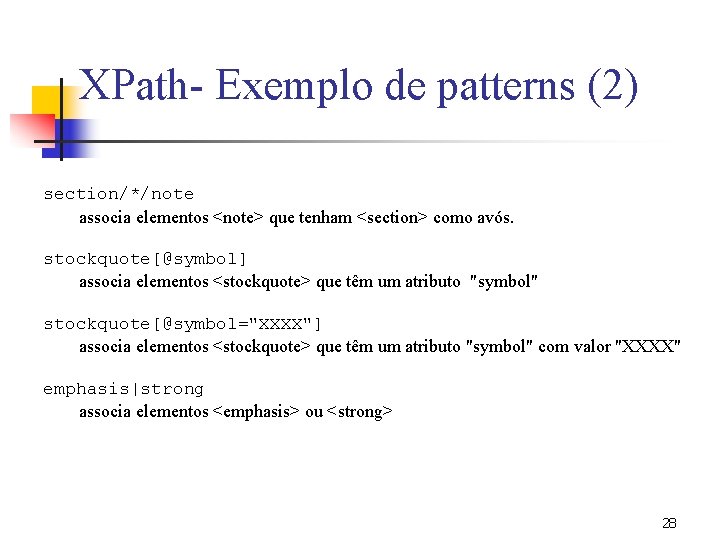 XPath- Exemplo de patterns (2)

section/*/note
associa elementos <note> que tenham <section> como avós.

stockquote[@symbol]
associa elementos <stockquote> que têm um atributo "symbol"

stockquote[@symbol="XXXX"]
associa elementos <stockquote> que têm um atributo "symbol" com valor "XXXX"

emphasis|strong
associa elementos <emphasis> ou <strong>

28